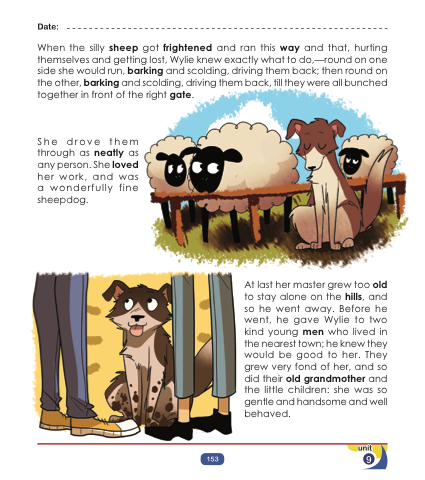 Date: ____

When the silly sheep got frightened and ran this way and that, hurting themselves and getting lost, Wylie knew exactly what to do,—round on one side she would run, barking and scolding, driving them back; then round on the other, barking and scolding, driving them back, till they were all bunched together in front of the right gate.

She drove them through as neatly as any person. She loved her work, and was a wonderfully fine sheepdog.

At last her master grew too old to stay alone on the hills, and so he went away. Before he went, he gave Wylie to two kind young men who lived in the nearest town; he knew they would be good to her. They grew very fond of her, and so did their old grandmother and the little children: she was so gentle and handsome and well behaved.

153

unit
9